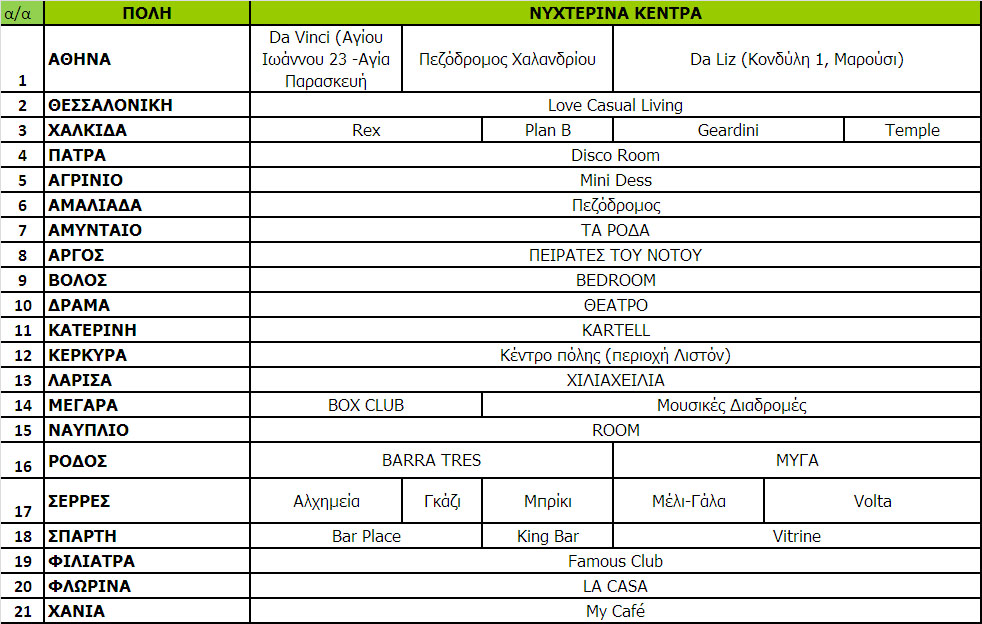 | α/α | ΠΟΛΗ | ΝΥΧΤΕΡΙΝΑ ΚΕΝΤΡΑ | | | | |
|---|---|---|---|---|---|---|
| 1 | ΑΘΗΝΑ | Da Vinci (Αγίου Ιωάννου 23 -Αγία Παρασκευή | Πεζόδρομος Χαλανδρίου | Da Liz (Κονδύλη 1, Μαρούσι) | | |
| 2 | ΘΕΣΣΑΛΟΝΙΚΗ | Love Casual Living | | | | |
| 3 | ΧΑΛΚΙΔΑ | Rex | Plan B | Geardini | Temple | |
| 4 | ΠΑΤΡΑ | Disco Room | | | | |
| 5 | ΑΓΡΙΝΙΟ | Mini Dess | | | | |
| 6 | ΑΜΑΛΙΑΔΑ | Πεζόδρομος | | | | |
| 7 | ΑΜΥΝΤΑΙΟ | ΤΑ ΡΟΔΑ | | | | |
| 8 | ΑΡΓΟΣ | ΠΕΙΡΑΤΕΣ ΤΟΥ ΝΟΤΟΥ | | | | |
| 9 | ΒΟΛΟΣ | BEDROOM | | | | |
| 10 | ΔΡΑΜΑ | ΘΕΑΤΡΟ | | | | |
| 11 | ΚΑΤΕΡΙΝΗ | KARTELL | | | | |
| 12 | ΚΕΡΚΥΡΑ | Κέντρο πόλης (περιοχή Λιστόν) | | | | |
| 13 | ΛΑΡΙΣΑ | ΧΙΛΙΑΧΕΙΛΙΑ | | | | |
| 14 | ΜΕΓΑΡΑ | BOX CLUB | Μουσικές Διαδρομές | | | |
| 15 | ΝΑΥΠΛΙΟ | ROOM | | | | |
| 16 | ΡΟΔΟΣ | BARRA TRES | ΜΥΓΑ | | | |
| 17 | ΣΕΡΡΕΣ | Αλχημεία | Γκάζι | Μπρίκι | Μέλι-Γάλα | Volta |
| 18 | ΣΠΑΡΤΗ | Bar Place | King Bar | Vitrine | | |
| 19 | ΦΙΛΙΑΤΡΑ | Famous Club | | | | |
| 20 | ΦΛΩΡΙΝΑ | LA CASA | | | | |
| 21 | ΧΑΝΙΑ | My Café | | | | |